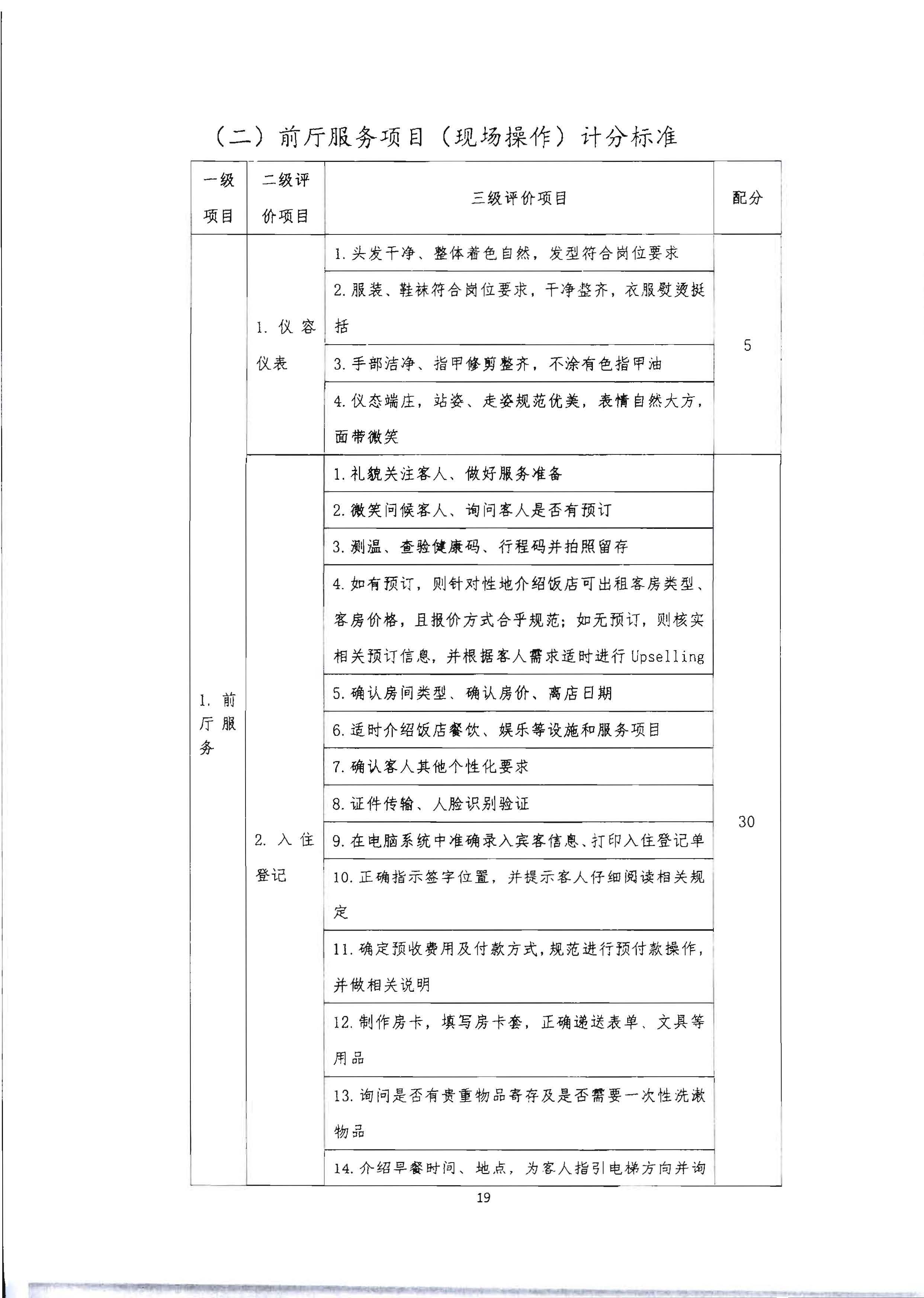 （二）前厅服务项目（现场操作）计分标准

| 一级项目 | 二级评价项目 | 三级评价项目 | 配分 |
|---|---|---|---|
| 1. 前厅服务 | 1. 仪容仪表 | 1. 头发干净、整体着色自然，发型符合岗位要求 | 5 |
| | | 2. 服装、鞋袜符合岗位要求，干净整齐，衣服熨烫挺括 | |
| | | 3. 手部洁净、指甲修剪整齐，不涂有色指甲油 | |
| | | 4. 仪态端庄，站姿、走姿规范优美，表情自然大方，面带微笑 | |
| | 2. 入住登记 | 1. 礼貌关注客人、做好服务准备 | 30 |
| | | 2. 微笑问候客人、询问客人是否有预订 | |
| | | 3. 测温、查验健康码、行程码并拍照留存 | |
| | | 4. 如有预订，则针对性地介绍饭店可出租客房类型、客房价格，且报价方式合乎规范；如无预订，则核实相关预订信息，并根据客人需求适时进行 Upselling | |
| | | 5. 确认房间类型、确认房价、离店日期 | |
| | | 6. 适时介绍饭店餐饮、娱乐等设施和服务项目 | |
| | | 7. 确认客人其他个性化要求 | |
| | | 8. 证件传输、人脸识别验证 | |
| | | 9. 在电脑系统中准确录入宾客信息、打印入住登记单 | |
| | | 10. 正确指示签字位置，并提示客人仔细阅读相关规定 | |
| | | 11. 确定预收费用及付款方式，规范进行预付款操作，并做相关说明 | |
| | | 12. 制作房卡，填写房卡套，正确递送表单、文具等用品 | |
| | | 13. 询问是否有贵重物品寄存及是否需要一次性洗漱物品 | |
| | | 14. 介绍早餐时间、地点，为客人指引电梯方向并询 | |

19